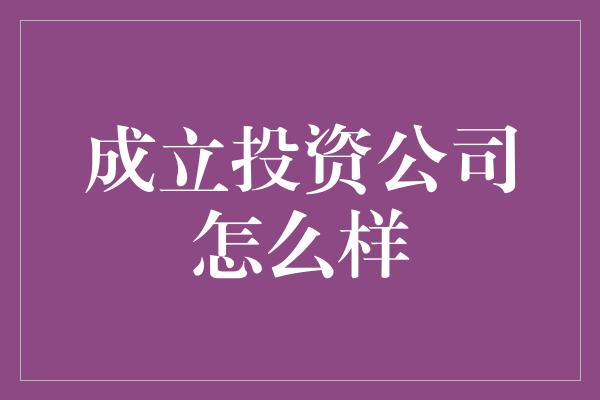 成立投资公司怎么样